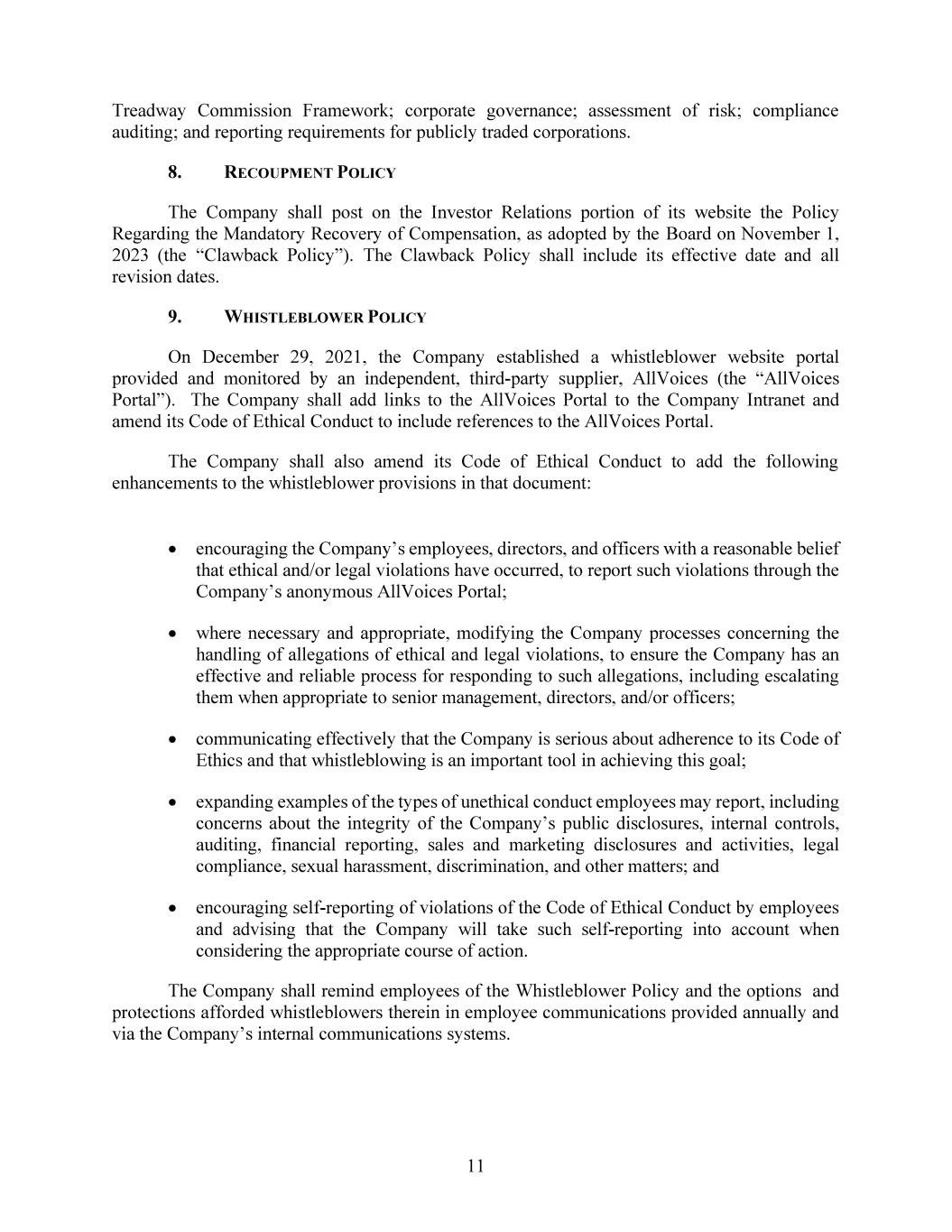 Treadway Commission Framework; corporate governance; assessment of risk; compliance auditing; and reporting requirements for publicly traded corporations.

8. RECOUPMENT POLICY

The Company shall post on the Investor Relations portion of its website the Policy Regarding the Mandatory Recovery of Compensation, as adopted by the Board on November 1, 2023 (the “Clawback Policy”). The Clawback Policy shall include its effective date and all revision dates.

9. WHISTLEBLOWER POLICY

On December 29, 2021, the Company established a whistleblower website portal provided and monitored by an independent, third-party supplier, AllVoices (the “AllVoices Portal”). The Company shall add links to the AllVoices Portal to the Company Intranet and amend its Code of Ethical Conduct to include references to the AllVoices Portal.

The Company shall also amend its Code of Ethical Conduct to add the following enhancements to the whistleblower provisions in that document:

• encouraging the Company’s employees, directors, and officers with a reasonable belief that ethical and/or legal violations have occurred, to report such violations through the Company’s anonymous AllVoices Portal;

• where necessary and appropriate, modifying the Company processes concerning the handling of allegations of ethical and legal violations, to ensure the Company has an effective and reliable process for responding to such allegations, including escalating them when appropriate to senior management, directors, and/or officers;

• communicating effectively that the Company is serious about adherence to its Code of Ethics and that whistleblowing is an important tool in achieving this goal;

• expanding examples of the types of unethical conduct employees may report, including concerns about the integrity of the Company’s public disclosures, internal controls, auditing, financial reporting, sales and marketing disclosures and activities, legal compliance, sexual harassment, discrimination, and other matters; and

• encouraging self-reporting of violations of the Code of Ethical Conduct by employees and advising that the Company will take such self-reporting into account when considering the appropriate course of action.

The Company shall remind employees of the Whistleblower Policy and the options and protections afforded whistleblowers therein in employee communications provided annually and via the Company’s internal communications systems.

11